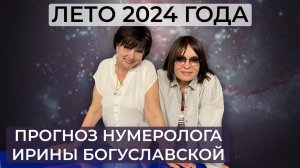 ЛЕТО 2024 ГОДА

ПРОГНОЗ НУМЕРОЛОГА ИРИНЫ БОГУСЛАВСКОЙ